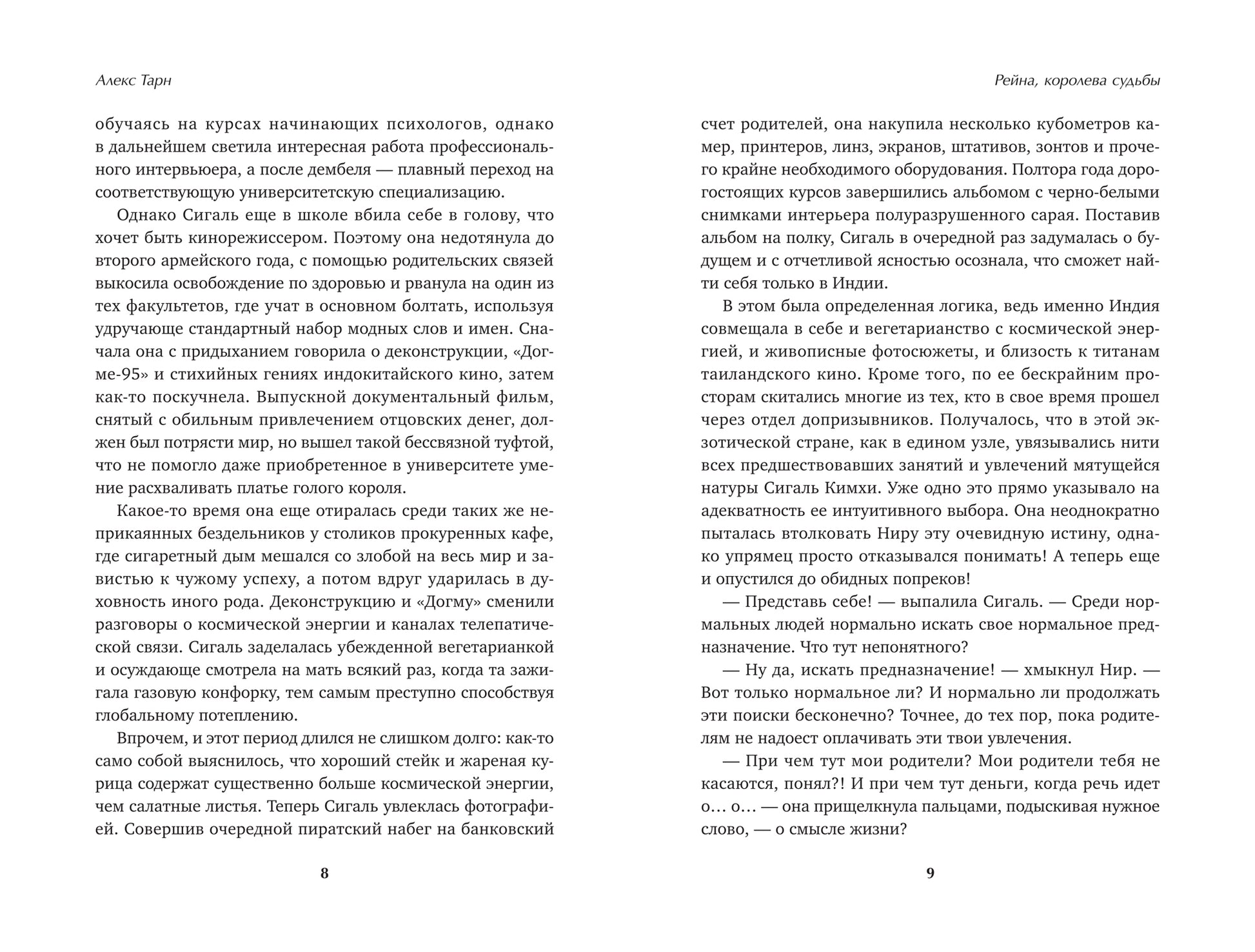 Алекс Тарн

обучаясь на курсах начинающих психологов, однако в дальнейшем светила интересная работа профессионального интервьюера, а после дембеля — плавный переход на соответствующую университетскую специализацию.

Однако Сигаль еще в школе вбила себе в голову, что хочет быть кинорежиссером. Поэтому она недотянула до второго армейского года, с помощью родительских связей выкосила освобождение по здоровью и рванула на один из тех факультетов, где учат в основном болтать, используя удручающе стандартный набор модных слов и имен. Сначала она с придыханием говорила о деконструкции, «Догме-95» и стихийных гениях индокитайского кино, затем как-то поскучнела. Выпускной документальный фильм, снятый с обильным привлечением отцовских денег, должен был потрясти мир, но вышел такой бессвязной туфтой, что не помогло даже приобретенное в университете умение расхваливать платье голого короля.

Какое-то время она еще отиралась среди таких же неприкаянных бездельников у столиков прокуренных кафе, где сигаретный дым мешался со злобой на весь мир и завистью к чужому успеху, а потом вдруг ударилась в духовность иного рода. Деконструкцию и «Догму» сменили разговоры о космической энергии и каналах телепатической связи. Сигаль заделалась убежденной вегетарианкой и осуждающе смотрела на мать всякий раз, когда та зажигала газовую конфорку, тем самым преступно способствуя глобальному потеплению.

Впрочем, и этот период длился не слишком долго: как-то само собой выяснилось, что хороший стейк и жареная курица содержат существенно больше космической энергии, чем салатные листья. Теперь Сигаль увлеклась фотографией. Совершив очередной пиратский набег на банковский

8

Рейна, королева судьбы

счет родителей, она накупила несколько кубометров камер, принтеров, линз, экранов, штативов, зонтов и прочего крайне необходимого оборудования. Полтора года дорогостоящих курсов завершились альбомом с черно-белыми снимками интерьера полуразрушенного сарая. Поставив альбом на полку, Сигаль в очередной раз задумалась о будущем и с отчетливой ясностью осознала, что сможет найти себя только в Индии.

В этом была определенная логика, ведь именно Индия совмещала в себе и вегетарианство с космической энергией, и живописные фотосюжеты, и близость к титанам таиландского кино. Кроме того, по ее бескрайним просторам скитались многие из тех, кто в свое время прошел через отдел допризывников. Получалось, что в этой экзотической стране, как в едином узле, увязывались нити всех предшествовавших занятий и увлечений мятущейся натуры Сигаль Кимхи. Уже одно это прямо указывало на адекватность ее интуитивного выбора. Она неоднократно пыталась втолковать Ниру эту очевидную истину, однако упрямец просто отказывался понимать! А теперь еще и опустился до обидных попреков!

— Представь себе! — выпалила Сигаль. — Среди нормальных людей нормально искать свое нормальное предназначение. Что тут непонятного?

— Ну да, искать предназначение! — хмыкнул Нир. — Вот только нормальное ли? И нормально ли продолжать эти поиски бесконечно? Точнее, до тех пор, пока родителям не надоест оплачивать эти твои увлечения.

— При чем тут мои родители? Мои родители тебя не касаются, понял?! И при чем тут деньги, когда речь идет о… о… — она прищелкнула пальцами, подыскивая нужное слово, — о смысле жизни?

9